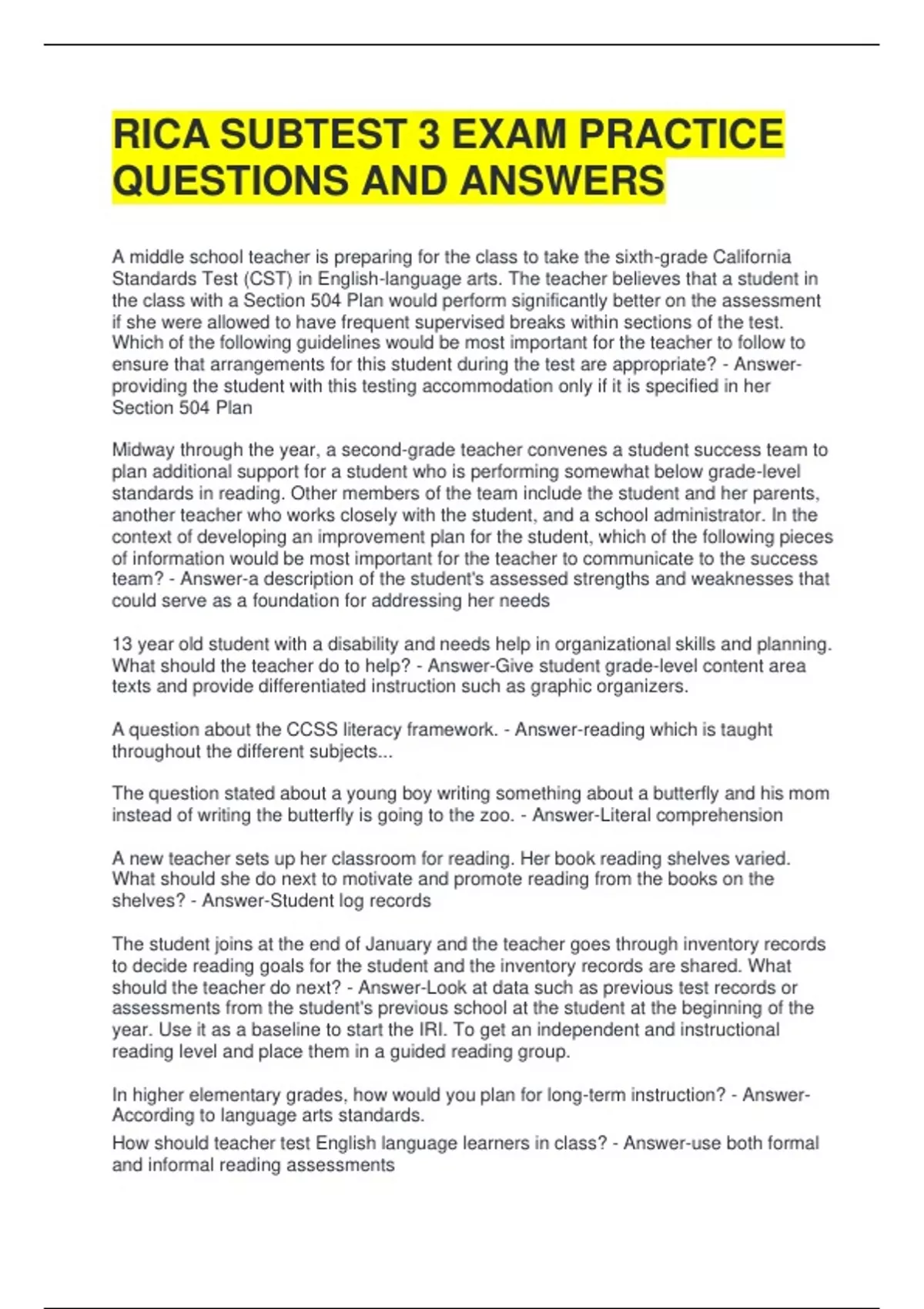 RICA SUBTEST 3 EXAM PRACTICE QUESTIONS AND ANSWERS

A middle school teacher is preparing for the class to take the sixth-grade California Standards Test (CST) in English-language arts. The teacher believes that a student in the class with a Section 504 Plan would perform significantly better on the assessment if she were allowed to have frequent supervised breaks within sections of the test. Which of the following guidelines would be most important for the teacher to follow to ensure that arrangements for this student during the test are appropriate? - Answer-providing the student with this testing accommodation only if it is specified in her Section 504 Plan

Midway through the year, a second-grade teacher convenes a student success team to plan additional support for a student who is performing somewhat below grade-level standards in reading. Other members of the team include the student and her parents, another teacher who works closely with the student, and a school administrator. In the context of developing an improvement plan for the student, which of the following pieces of information would be most important for the teacher to communicate to the success team? - Answer-a description of the student's assessed strengths and weaknesses that could serve as a foundation for addressing her needs

13 year old student with a disability and needs help in organizational skills and planning. What should the teacher do to help? - Answer-Give student grade-level content area texts and provide differentiated instruction such as graphic organizers.

A question about the CCSS literacy framework. - Answer-reading which is taught throughout the different subjects...

The question stated about a young boy writing something about a butterfly and his mom instead of writing the butterfly is going to the zoo. - Answer-Literal comprehension

A new teacher sets up her classroom for reading. Her book reading shelves varied. What should she do next to motivate and promote reading from the books on the shelves? - Answer-Student log records

The student joins at the end of January and the teacher goes through inventory records to decide reading goals for the student and the inventory records are shared. What should the teacher do next? - Answer-Look at data such as previous test records or assessments from the student's previous school at the student at the beginning of the year. Use it as a baseline to start the IRI. To get an independent and instructional reading level and place them in a guided reading group.

In higher elementary grades, how would you plan for long-term instruction? - Answer-According to language arts standards.

How should teacher test English language learners in class? - Answer-use both formal and informal reading assessments